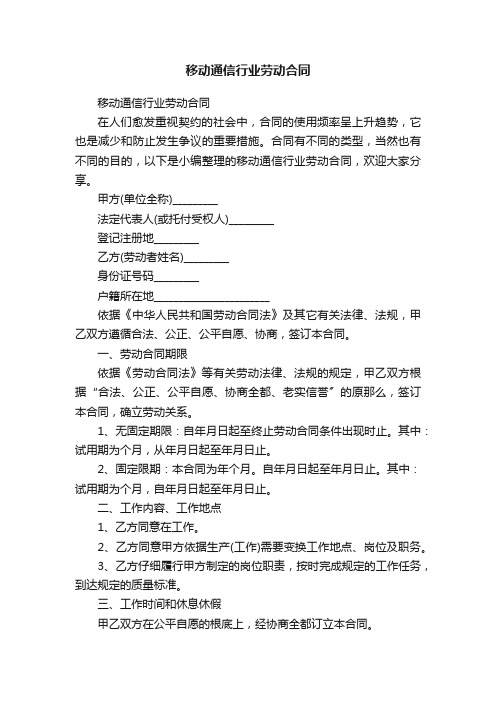 移动通信行业劳动合同

移动通信行业劳动合同

在人们愈发重视契约的社会中，合同的使用频率呈上升趋势，它也是减少和防止发生争议的重要措施。合同有不同的类型，当然也有不同的目的，以下是小编整理的移动通信行业劳动合同，欢迎大家分享。

甲方(单位全称)________

法定代表人(或托付受权人)________

登记注册地________

乙方(劳动者姓名)________

身份证号码________

户籍所在地____________________

依据《中华人民共和国劳动合同法》及其它有关法律、法规，甲乙双方遵循合法、公正、公平自愿、协商，签订本合同。

一、劳动合同期限

依据《劳动合同法》等有关劳动法律、法规的规定，甲乙双方根据“合法、公正、公平自愿、协商全都、老实信誉”的原那么，签订本合同，确立劳动关系。

1、无固定期限：自年月日起至终止劳动合同条件出现时止。其中：试用期为个月，从年月日起至年月日止。

2、固定限期：本合同为年个月。自年月日起至年月日止。其中：试用期为个月，自年月日起至年月日止。

二、工作内容、工作地点

1、乙方同意在工作。

2、乙方同意甲方依据生产(工作)需要变换工作地点、岗位及职务。

3、乙方仔细履行甲方制定的岗位职责，按时完成规定的工作任务，到达规定的质量标准。

三、工作时间和休息休假

甲乙双方在公平自愿的根底上，经协商全都订立本合同。